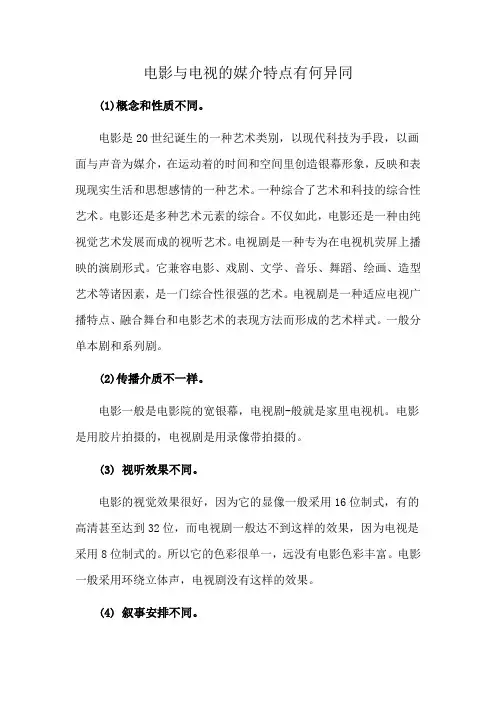 电影与电视的媒介特点有何异同

(1)概念和性质不同。

电影是 20 世纪诞生的一种艺术类别，以现代科技为手段，以画面与声音为媒介，在运动着的时间和空间里创造银幕形象，反映和表现现实生活和思想感情的一种艺术。一种综合了艺术和科技的综合性艺术。电影还是多种艺术元素的综合。不仅如此，电影还是一种由纯视觉艺术发展而成的视听艺术。电视剧是一种专为在电视机荧屏上播映的演剧形式。它兼容电影、戏剧、文学、音乐、舞蹈、绘画、造型艺术等诸因素，是一门综合性很强的艺术。电视剧是一种适应电视广播特点、融合舞台和电影艺术的表现方法而形成的艺术样式。一般分单本剧和系列剧。

(2)传播介质不一样。

电影一般是电影院的宽银幕，电视剧-般就是家里电视机。电影是用胶片拍摄的，电视剧是用录像带拍摄的。

(3) 视听效果不同。

电影的视觉效果很好，因为它的显像一般采用 16 位制式，有的高清甚至达到 32 位，而电视剧一般达不到这样的效果，因为电视是采用 8 位制式的。所以它的色彩很单一，远没有电影色彩丰富。电影一般采用环绕立体声，电视剧没有这样的效果。

(4) 叙事安排不同。